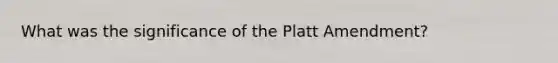 What was the significance of the Platt Amendment?